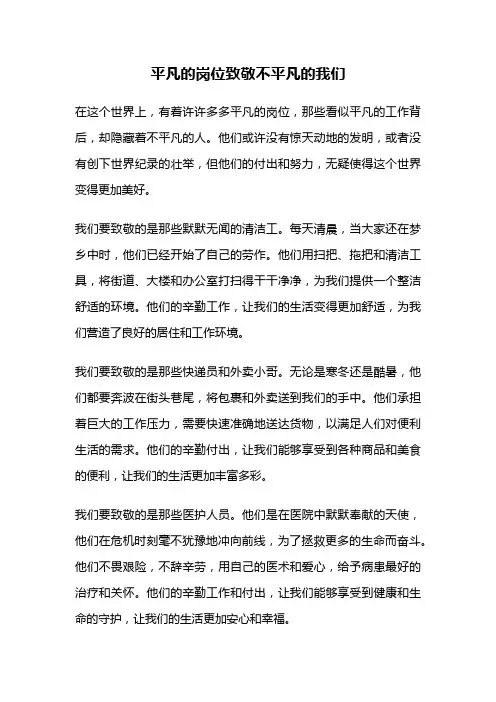 平凡的岗位致敬不平凡的我们

在这个世界上，有着许许多多平凡的岗位，那些看似平凡的工作背后，却隐藏着不平凡的人。他们或许没有惊天动地的发明，或者没有创下世界纪录的壮举，但他们的付出和努力，无疑使得这个世界变得更加美好。

我们要致敬的是那些默默无闻的清洁工。每天清晨，当大家还在梦乡中时，他们已经开始了自己的劳作。他们用扫把、拖把和清洁工具，将街道、大楼和办公室打扫得干干净净，为我们提供一个整洁舒适的环境。他们的辛勤工作，让我们的生活变得更加舒适，为我们营造了良好的居住和工作环境。

我们要致敬的是那些快递员和外卖小哥。无论是寒冬还是酷暑，他们都要奔波在街头巷尾，将包裹和外卖送到我们的手中。他们承担着巨大的工作压力，需要快速准确地送达货物，以满足人们对便利生活的需求。他们的辛勤付出，让我们能够享受到各种商品和美食的便利，让我们的生活更加丰富多彩。

我们要致敬的是那些医护人员。他们是在医院中默默奉献的天使，他们在危机时刻毫不犹豫地冲向前线，为了拯救更多的生命而奋斗。他们不畏艰险，不辞辛劳，用自己的医术和爱心，给予病患最好的治疗和关怀。他们的辛勤工作和付出，让我们能够享受到健康和生命的守护，让我们的生活更加安心和幸福。